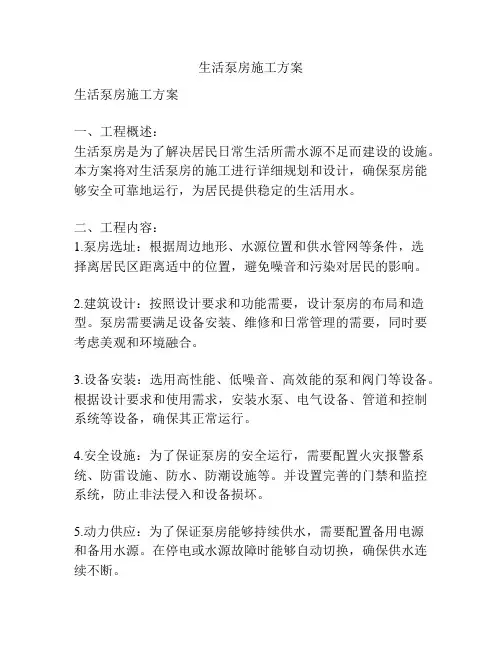 生活泵房施工方案

生活泵房施工方案

一、工程概述：
生活泵房是为了解决居民日常生活所需水源不足而建设的设施。本方案将对生活泵房的施工进行详细规划和设计，确保泵房能够安全可靠地运行，为居民提供稳定的生活用水。

二、工程内容：
1.泵房选址：根据周边地形、水源位置和供水管网等条件，选择离居民区距离适中的位置，避免噪音和污染对居民的影响。

2.建筑设计：按照设计要求和功能需要，设计泵房的布局和造型。泵房需要满足设备安装、维修和日常管理的需要，同时要考虑美观和环境融合。

3.设备安装：选用高性能、低噪音、高效能的泵和阀门等设备。根据设计要求和使用需求，安装水泵、电气设备、管道和控制系统等设备，确保其正常运行。

4.安全设施：为了保证泵房的安全运行，需要配置火灾报警系统、防雷设施、防水、防潮设施等。并设置完善的门禁和监控系统，防止非法侵入和设备损坏。

5.动力供应：为了保证泵房能够持续供水，需要配置备用电源和备用水源。在停电或水源故障时能够自动切换，确保供水连续不断。